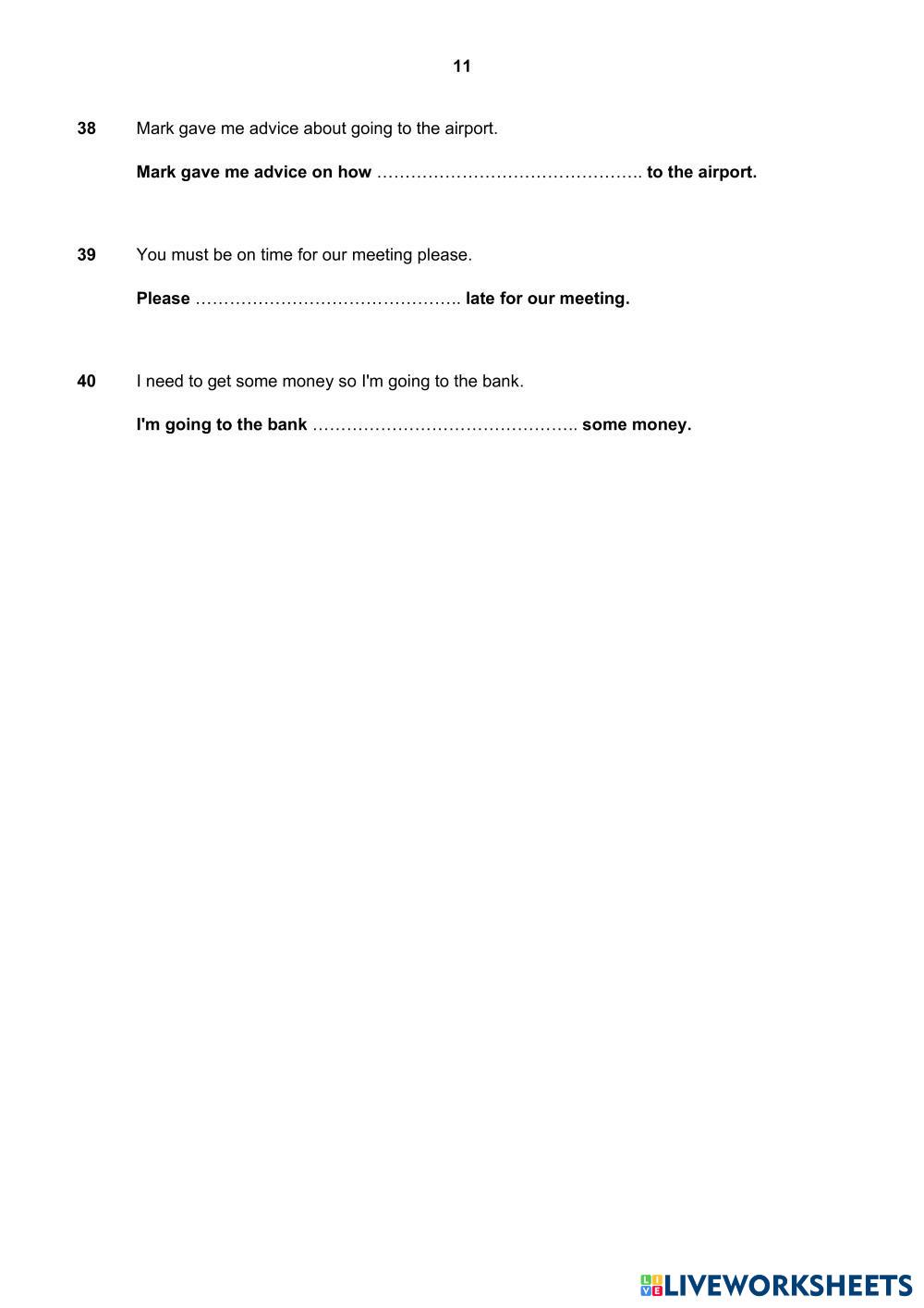 11

38 Mark gave me advice about going to the airport.

Mark gave me advice on how ……………………………………….. to the airport.

39 You must be on time for our meeting please.

Please ……………………………………….. late for our meeting.

40 I need to get some money so I'm going to the bank.

I'm going to the bank ……………………………………….. some money.

LIVEWORKSHEETS